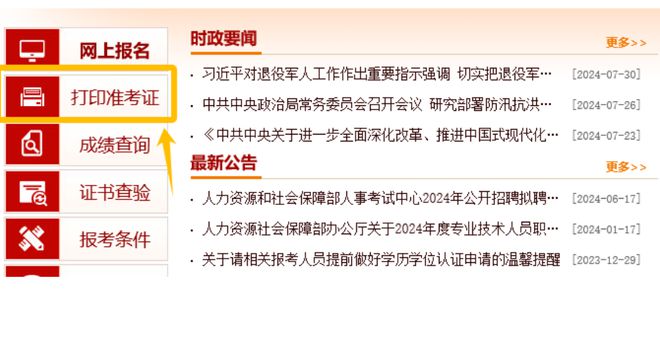 网上报名

打印准考证

成绩查询

证书查验

报考条件

时政要闻

更多>>

· 习近平对退役军人工作作出重要指示强调 切实把退役军… [2024-07-30]

· 中共中央政治局常务委员会召开会议 研究部署防汛抗洪… [2024-07-26]

· 《中共中央关于进一步全面深化改革、推进中国式现代化… [2024-07-23]

最新公告

更多>>

· 人力资源和社会保障部人事考试中心2024年公开招聘拟聘… [2024-06-17]

· 人力资源社会保障部办公厅关于2024年度专业技术人员职… [2024-01-17]

· 关于请相关报考人员提前做好学历学位认证申请的温馨提醒 [2023-12-29]